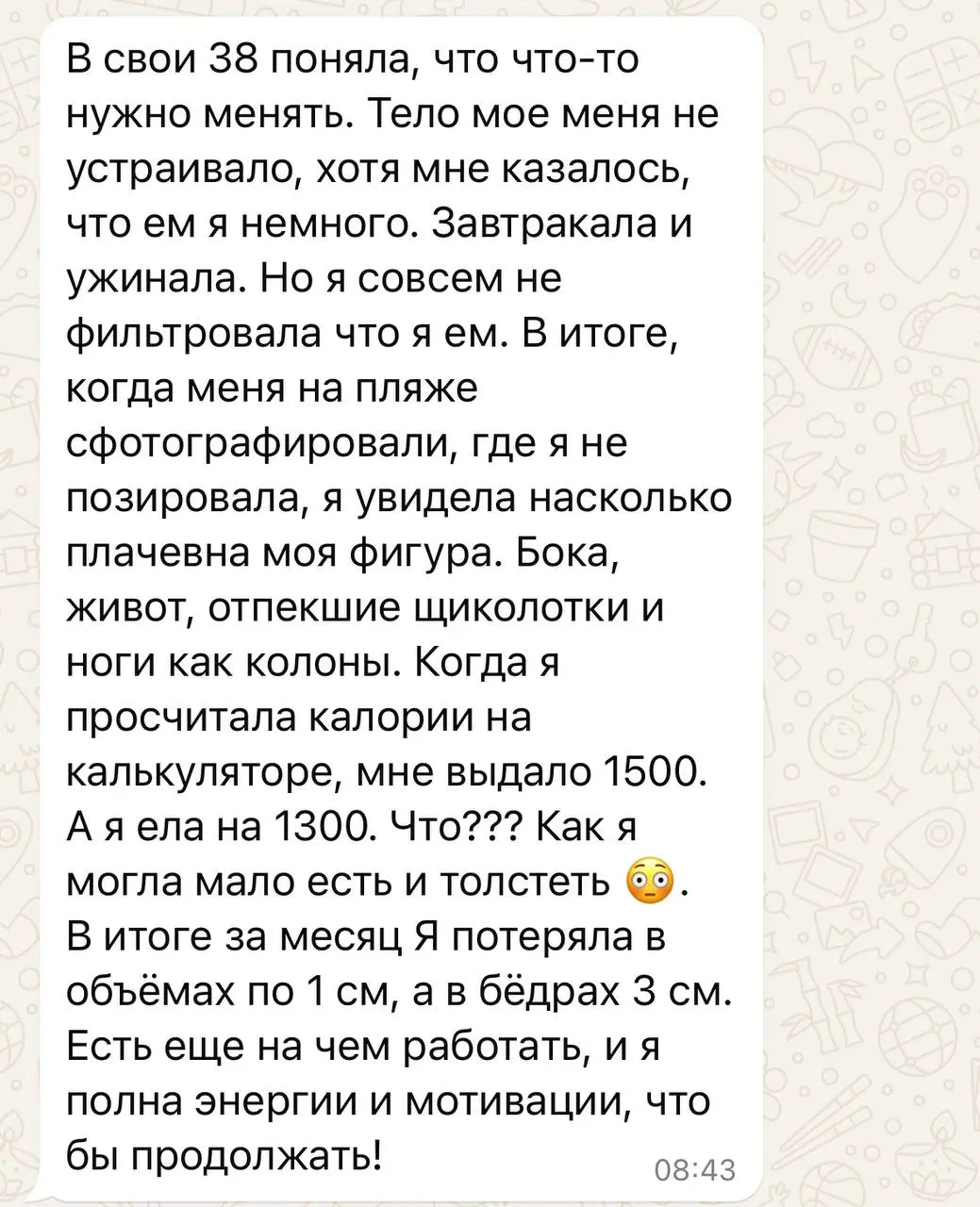 В свои 38 поняла, что что-то нужно менять. Тело мое меня не устраивало, хотя мне казалось, что ем я немного. Завтракала и ужинала. Но я совсем не фильтровала что я ем. В итоге, когда меня на пляже сфотографировали, где я не позировала, я увидела насколько плачевна моя фигура. Бока, живот, отпекшие щиколотки и ноги как колоны. Когда я просчитала калории на калькуляторе, мне выдало 1500. А я ела на 1300. Что??? Как я могла мало есть и толстеть 😳. В итоге за месяц Я потеряла в объёмах по 1 см, а в бёдрах 3 см. Есть еще на чем работать, и я полна энергии и мотивации, что бы продолжать!

08:43